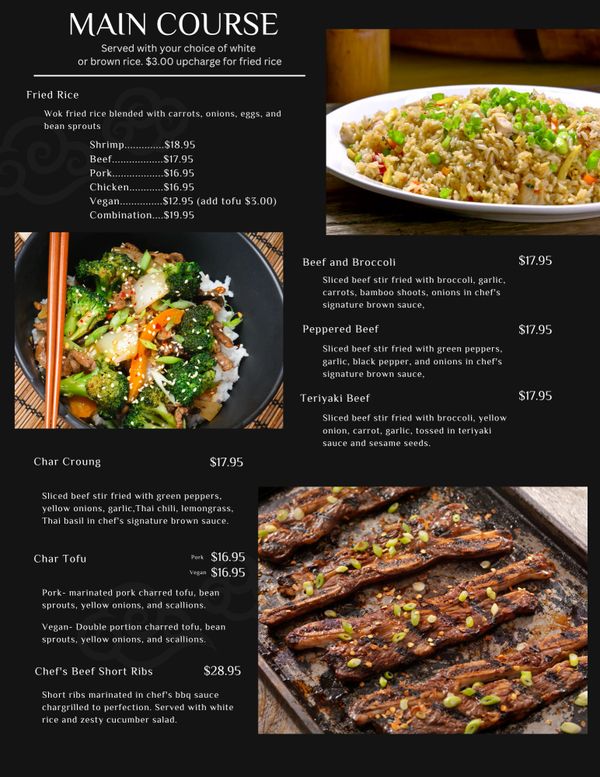 MAIN COURSE

Served with your choice of white or brown rice. $3.00 upcharge for fried rice

Fried Rice

Wok fried rice blended with carrots, onions, eggs, and bean sprouts

Shrimp $18.95
Beef $17.95
Pork $16.95
Chicken $16.95
Vegan $12.95 (add tofu $3.00)
Combination $19.95

Beef and Broccoli $17.95

Sliced beef stir fried with broccoli, garlic, carrots, bamboo shoots, onions in chef's signature brown sauce,

Peppered Beef $17.95

Sliced beef stir fried with green peppers, garlic, black pepper, and onions in chef's signature brown sauce,

Teriyaki Beef $17.95

Sliced beef stir fried with broccoli, yellow onion, carrot, garlic, tossed in teriyaki sauce and sesame seeds.

Char Croung $17.95

Sliced beef stir fried with green peppers, yellow onions, garlic,Thai chili, lemongrass, Thai basil in chef's signature brown sauce.

Char Tofu

Pork $16.95
Vegan $16.95

Pork- marinated pork charred tofu, bean sprouts, yellow onions, and scallions.

Vegan- Double portion charred tofu, bean sprouts, yellow onions, and scallions.

Chef's Beef Short Ribs $28.95

Short ribs marinated in chef's bbq sauce chargrilled to perfection. Served with white rice and zesty cucumber salad.